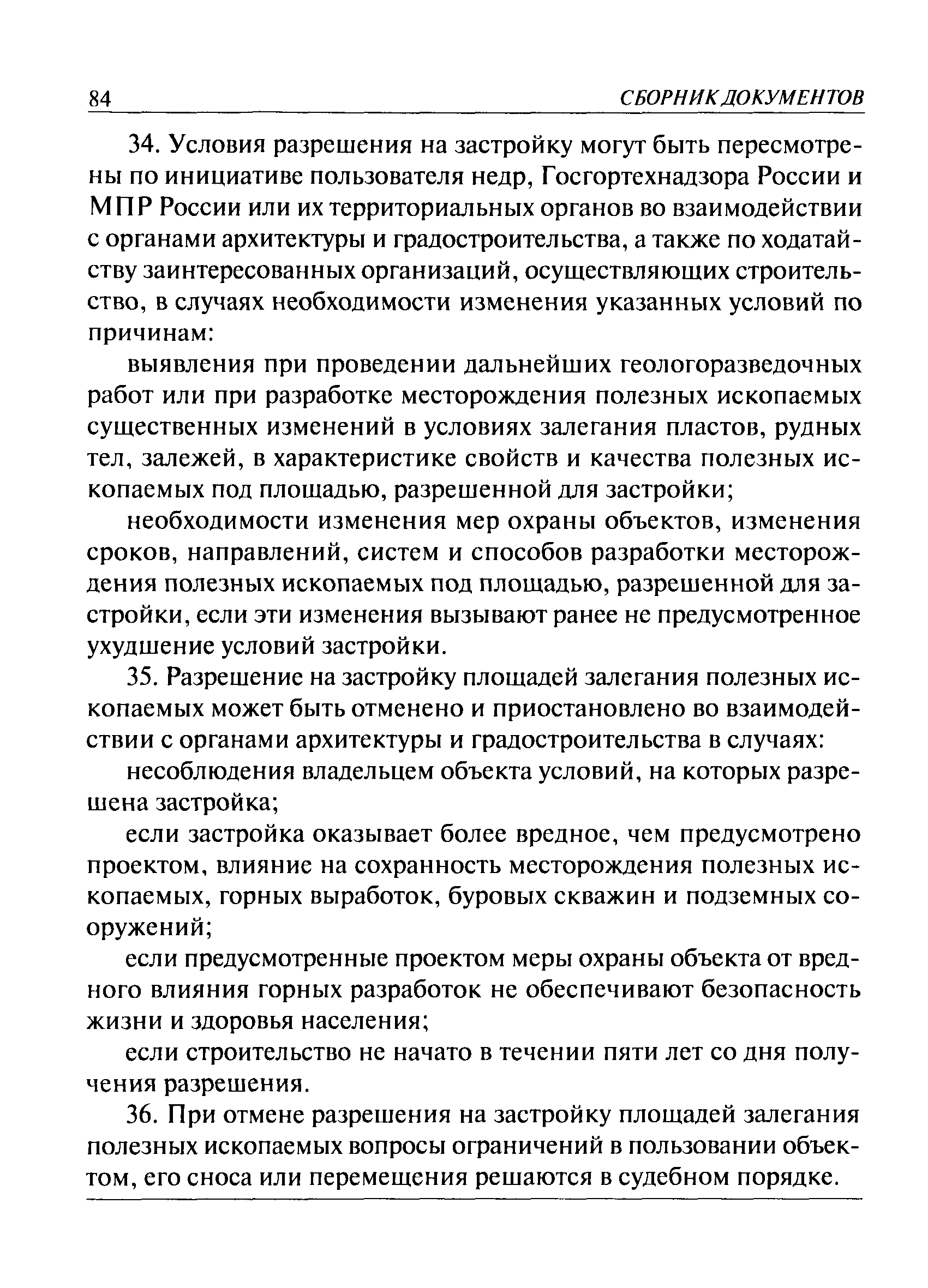 84 СБОРНИК ДОКУМЕНТОВ

34. Условия разрешения на застройку могут быть пересмотрены по инициативе пользователя недр, Госгортехнадзора России и МПР России или их территориальных органов во взаимодействии с органами архитектуры и градостроительства, а также по ходатайству заинтересованных организаций, осуществляющих строительство, в случаях необходимости изменения указанных условий по причинам:

выявления при проведении дальнейших геологоразведочных работ или при разработке месторождения полезных ископаемых существенных изменений в условиях залегания пластов, рудных тел, залежей, в характеристике свойств и качества полезных ископаемых под площадью, разрешенной для застройки;

необходимости изменения мер охраны объектов, изменения сроков, направлений, систем и способов разработки месторождения полезных ископаемых под площадью, разрешенной для застройки, если эти изменения вызывают ранее не предусмотренное ухудшение условий застройки.

35. Разрешение на застройку площадей залегания полезных ископаемых может быть отменено и приостановлено во взаимодействии с органами архитектуры и градостроительства в случаях:

несоблюдения владельцем объекта условий, на которых разрешена застройка;

если застройка оказывает более вредное, чем предусмотрено проектом, влияние на сохранность месторождения полезных ископаемых, горных выработок, буровых скважин и подземных сооружений;

если предусмотренные проектом меры охраны объекта от вредного влияния горных разработок не обеспечивают безопасность жизни и здоровья населения;

если строительство не начато в течении пяти лет со дня получения разрешения.

36. При отмене разрешения на застройку площадей залегания полезных ископаемых вопросы ограничений в пользовании объектом, его сноса или перемещения решаются в судебном порядке.